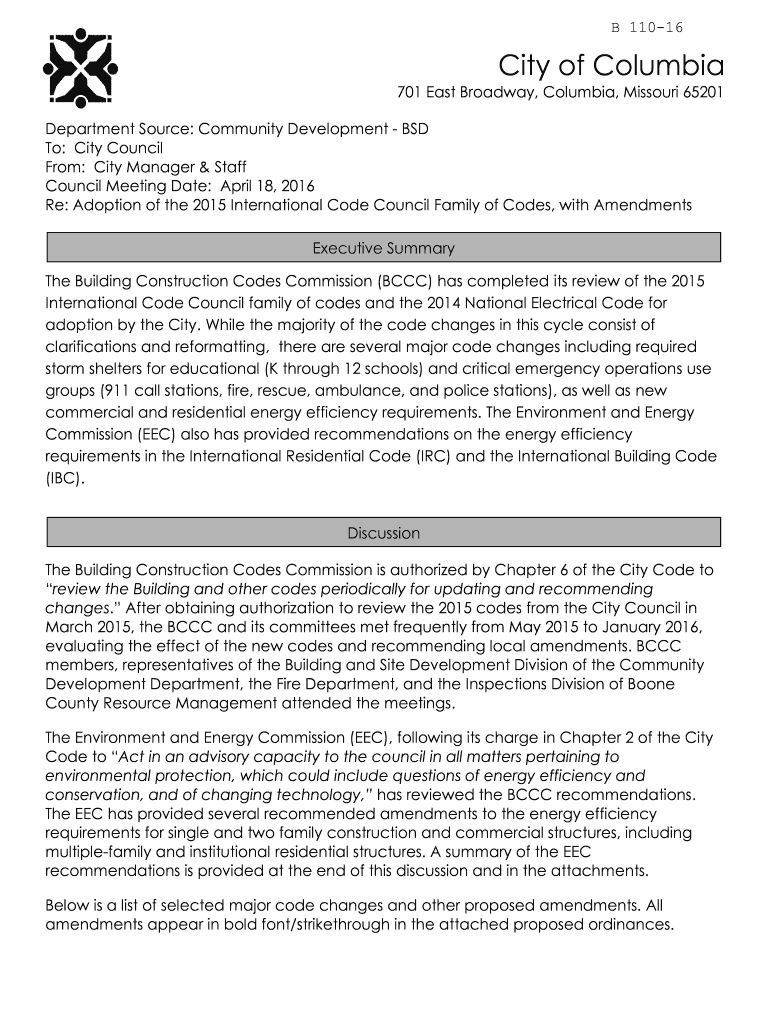 B 110-16

City of Columbia

701 East Broadway, Columbia, Missouri 65201

Department Source: Community Development - BSD
To: City Council
From: City Manager & Staff
Council Meeting Date: April 18, 2016
Re: Adoption of the 2015 International Code Council Family of Codes, with Amendments

Executive Summary

The Building Construction Codes Commission (BCCC) has completed its review of the 2015 International Code Council family of codes and the 2014 National Electrical Code for adoption by the City. While the majority of the code changes in this cycle consist of clarifications and reformatting, there are several major code changes including required storm shelters for educational (K through 12 schools) and critical emergency operations use groups (911 call stations, fire, rescue, ambulance, and police stations), as well as new commercial and residential energy efficiency requirements. The Environment and Energy Commission (EEC) also has provided recommendations on the energy efficiency requirements in the International Residential Code (IRC) and the International Building Code (IBC).

Discussion

The Building Construction Codes Commission is authorized by Chapter 6 of the City Code to "review the Building and other codes periodically for updating and recommending changes." After obtaining authorization to review the 2015 codes from the City Council in March 2015, the BCCC and its committees met frequently from May 2015 to January 2016, evaluating the effect of the new codes and recommending local amendments. BCCC members, representatives of the Building and Site Development Division of the Community Development Department, the Fire Department, and the Inspections Division of Boone County Resource Management attended the meetings.

The Environment and Energy Commission (EEC), following its charge in Chapter 2 of the City Code to "Act in an advisory capacity to the council in all matters pertaining to environmental protection, which could include questions of energy efficiency and conservation, and of changing technology," has reviewed the BCCC recommendations. The EEC has provided several recommended amendments to the energy efficiency requirements for single and two family construction and commercial structures, including multiple-family and institutional residential structures. A summary of the EEC recommendations is provided at the end of this discussion and in the attachments.

Below is a list of selected major code changes and other proposed amendments. All amendments appear in bold font/strikethrough in the attached proposed ordinances.